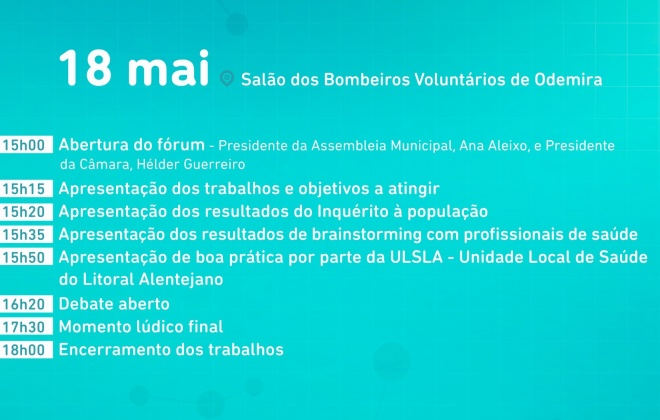 18 mai Salão dos Bombeiros Voluntários de Odemira

15h00 Abertura do fórum - Presidente da Assembleia Municipal, Ana Aleixo, e Presidente da Câmara, Hélder Guerreiro

15h15 Apresentação dos trabalhos e objetivos a atingir

15h20 Apresentação dos resultados do Inquérito à população

15h35 Apresentação dos resultados de brainstorming com profissionais de saúde

15h50 Apresentação de boa prática por parte da ULSLA - Unidade Local de Saúde do Litoral Alentejano

16h20 Debate aberto

17h30 Momento lúdico final

18h00 Encerramento dos trabalhos